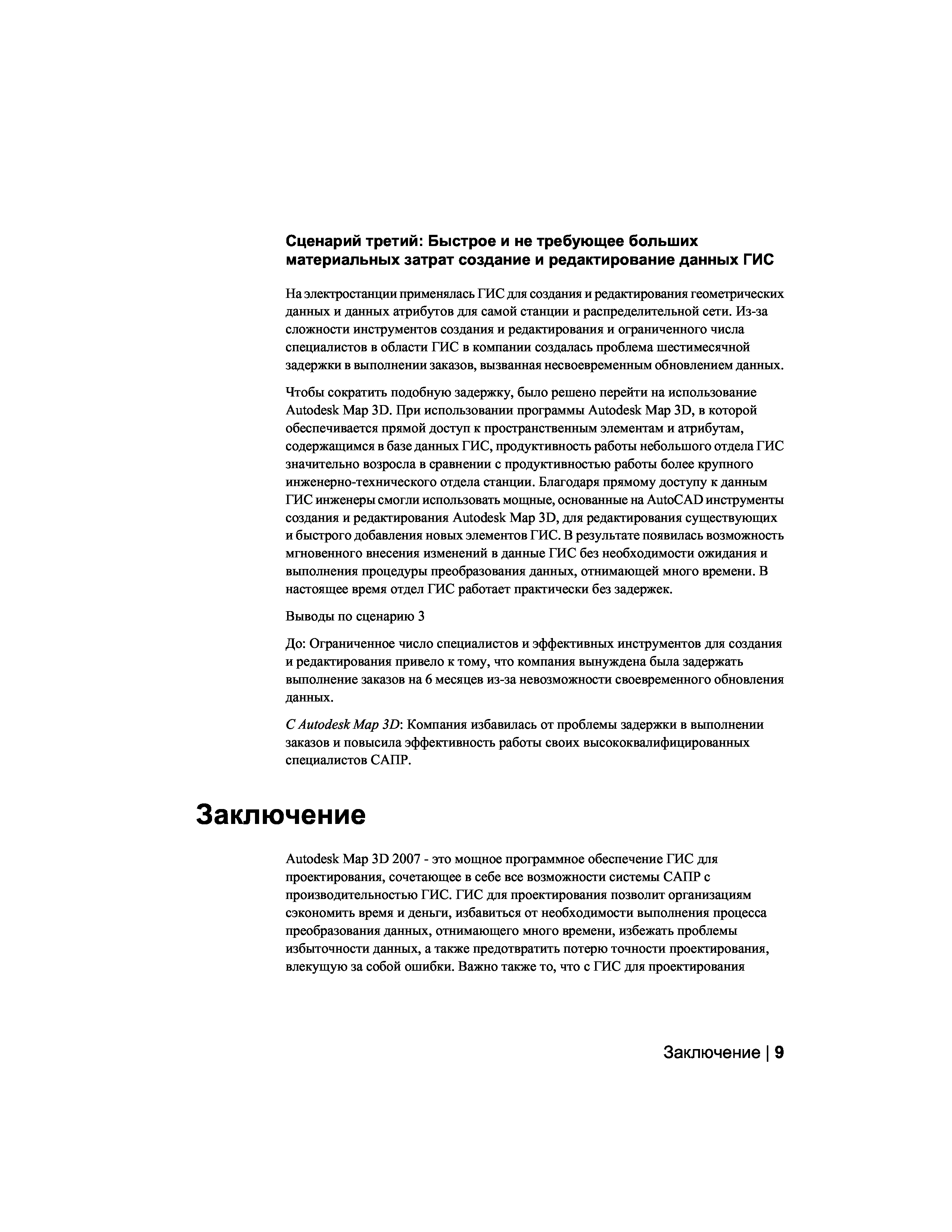 Сценарий третий: Быстрое и не требующее больших материальных затрат создание и редактирование данных ГИС

На электростанции применялась ГИС для создания и редактирования геометрических данных и данных атрибутов для самой станции и распределительной сети. Из-за сложности инструментов создания и редактирования и ограниченного числа специалистов в области ГИС в компании создалась проблема шестимесячной задержки в выполнении заказов, вызванная несвоевременным обновлением данных.

Чтобы сократить подобную задержку, было решено перейти на использование Autodesk Map 3D. При использовании программы Autodesk Map 3D, в которой обеспечивается прямой доступ к пространственным элементам и атрибутам, содержащимся в базе данных ГИС, продуктивность работы небольшого отдела ГИС значительно возросла в сравнении с продуктивностью работы более крупного инженерно-технического отдела станции. Благодаря прямому доступу к данным ГИС инженеры смогли использовать мощные, основанные на AutoCAD инструменты создания и редактирования Autodesk Map 3D, для редактирования существующих и быстрого добавления новых элементов ГИС. В результате появилась возможность мгновенного внесения изменений в данные ГИС без необходимости ожидания и выполнения процедуры преобразования данных, отнимающей много времени. В настоящее время отдел ГИС работает практически без задержек.

Выводы по сценарию 3

До: Ограниченное число специалистов и эффективных инструментов для создания и редактирования привело к тому, что компания вынуждена была задержать выполнение заказов на 6 месяцев из-за невозможности своевременного обновления данных.

С Autodesk Map 3D: Компания избавилась от проблемы задержки в выполнении заказов и повысила эффективность работы своих высококвалифицированных специалистов САПР.

Заключение

Autodesk Map 3D 2007 - это мощное программное обеспечение ГИС для проектирования, сочетающее в себе все возможности системы САПР с производительностью ГИС. ГИС для проектирования позволит организациям сэкономить время и деньги, избавиться от необходимости выполнения процесса преобразования данных, отнимающего много времени, избежать проблемы избыточности данных, а также предотвратить потерю точности проектирования, влекущую за собой ошибки. Важно также то, что с ГИС для проектирования

Заключение | 9